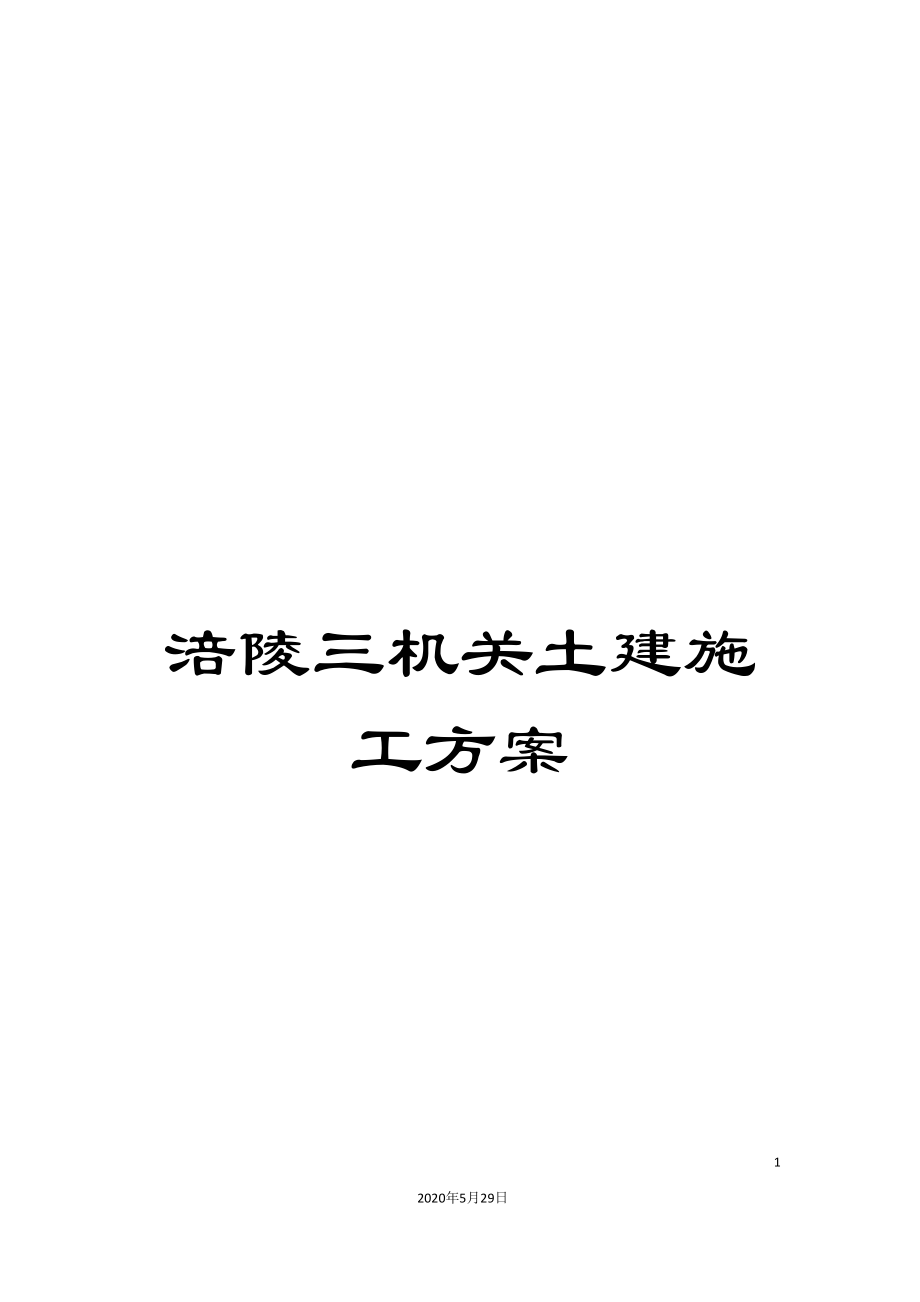 涪陵三机关土建施工方案

1

2020年5月29日